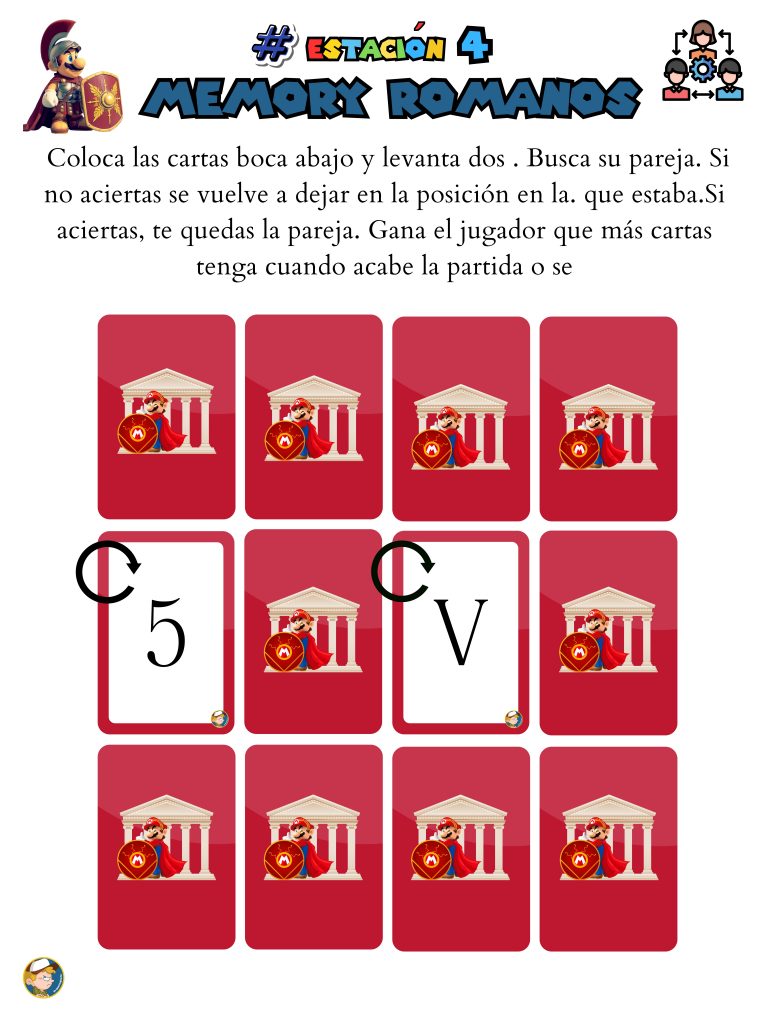 # ESTACIÓN 4
MEMORY ROMANOS

Coloca las cartas boca abajo y levanta dos . Busca su pareja. Si no aciertas se vuelve a dejar en la posición en la. que estaba.Si aciertas, te quedas la pareja. Gana el jugador que más cartas tenga cuando acabe la partida o se

5

V